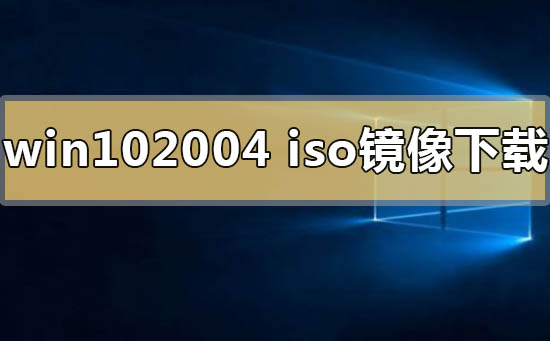 win102004 iso镜像下载